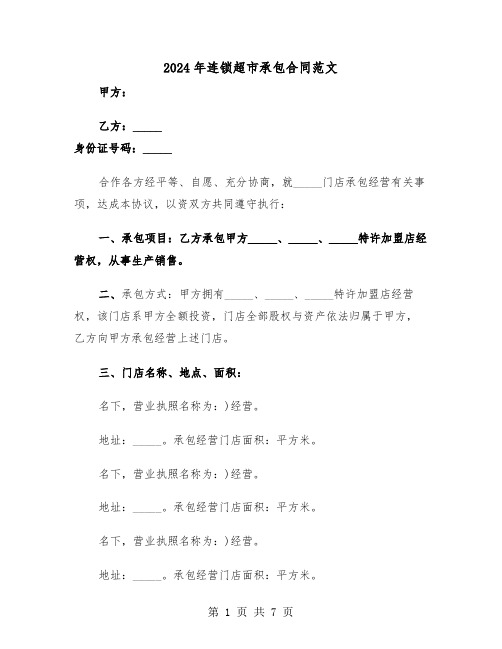 2024年连锁超市承包合同范文

甲方：

乙方：_____

身份证号码：_____

合作各方经平等、自愿、充分协商，就_____门店承包经营有关事项，达成本协议，以资双方共同遵守执行：

一、承包项目：乙方承包甲方_____、_____、_____特许加盟店经营权，从事生产销售。

二、承包方式：甲方拥有_____、_____、_____特许加盟店经营权，该门店系甲方全额投资，门店全部股权与资产依法归属于甲方，乙方向甲方承包经营上述门店。

三、门店名称、地点、面积：

名下，营业执照名称为：)经营。

地址：_____。承包经营门店面积：平方米。

名下，营业执照名称为：)经营。

地址：_____。承包经营门店面积：平方米。

名下，营业执照名称为：)经营。

地址：_____。承包经营门店面积：平方米。

第 1 页 共 7 页